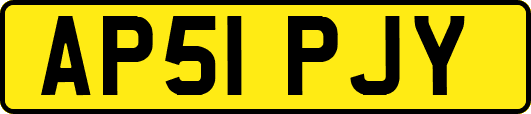 AP51 PJY